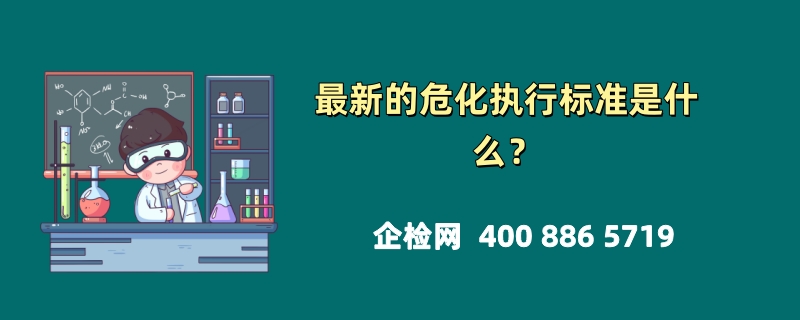 最新的危化执行标准是什么？

企检网 400 886 5719